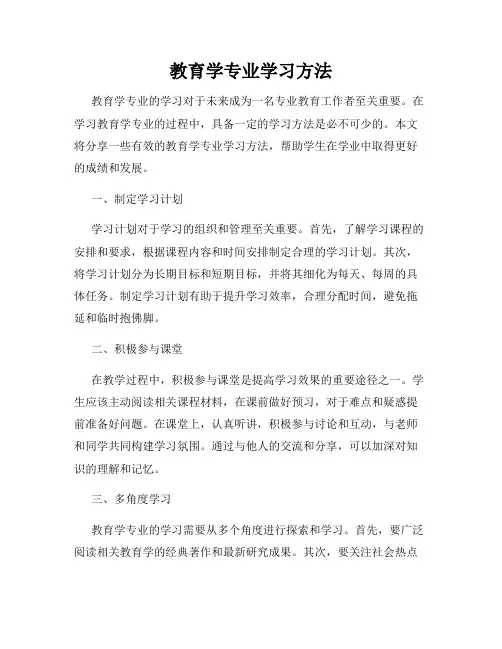 教育学专业学习方法

教育学专业的学习对于未来成为一名专业教育工作者至关重要。在学习教育学专业的过程中，具备一定的学习方法是必不可少的。本文将分享一些有效的教育学专业学习方法，帮助学生在学业中取得更好的成绩和发展。

一、制定学习计划

学习计划对于学习的组织和管理至关重要。首先，了解学习课程的安排和要求，根据课程内容和时间安排制定合理的学习计划。其次，将学习计划分为长期目标和短期目标，并将其细化为每天、每周的具体任务。制定学习计划有助于提升学习效率，合理分配时间，避免拖延和临时抱佛脚。

二、积极参与课堂

在教学过程中，积极参与课堂是提高学习效果的重要途径之一。学生应该主动阅读相关课程材料，在课前做好预习，对于难点和疑惑提前准备好问题。在课堂上，认真听讲，积极参与讨论和互动，与老师和同学共同构建学习氛围。通过与他人的交流和分享，可以加深对知识的理解和记忆。

三、多角度学习

教育学专业的学习需要从多个角度进行探索和学习。首先，要广泛阅读相关教育学的经典著作和最新研究成果。其次，要关注社会热点